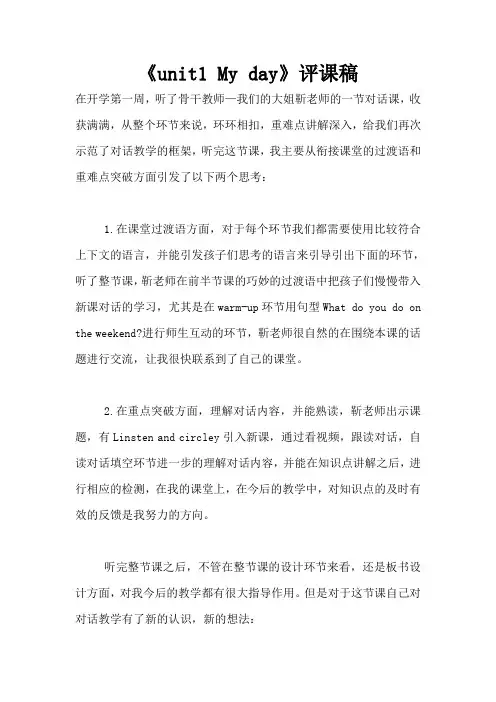 《unit1 My day》评课稿

在开学第一周，听了骨干教师—我们的大姐靳老师的一节对话课，收获满满，从整个环节来说，环环相扣，重难点讲解深入，给我们再次示范了对话教学的框架，听完这节课，我主要从衔接课堂的过渡语和重难点突破方面引发了以下两个思考：

1.在课堂过渡语方面，对于每个环节我们都需要使用比较符合上下文的语言，并能引发孩子们思考的语言来引导引出下面的环节，听了整节课，靳老师在前半节课的巧妙的过渡语中把孩子们慢慢带入新课对话的学习，尤其是在warm-up环节用句型What do you do on the weekend?进行师生互动的环节，靳老师很自然的在围绕本课的话题进行交流，让我很快联系到了自己的课堂。

2.在重点突破方面，理解对话内容，并能熟读，靳老师出示课题，有Linsten and circley引入新课，通过看视频，跟读对话，自读对话填空环节进一步的理解对话内容，并能在知识点讲解之后，进行相应的检测，在我的课堂上，在今后的教学中，对知识点的及时有效的反馈是我努力的方向。

听完整节课之后，不管在整节课的设计环节来看，还是板书设计方面，对我今后的教学都有很大指导作用。但是对于这节课自己对对话教学有了新的认识，新的想法：